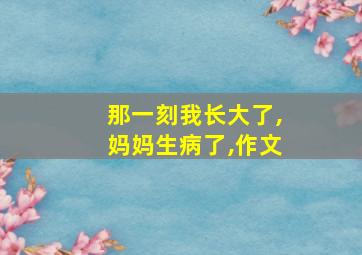 那一刻我长大了,妈妈生病了,作文